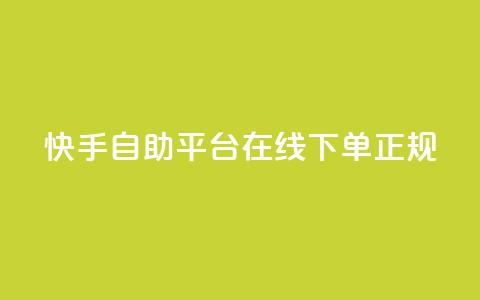 快手自助平台在线下单正规